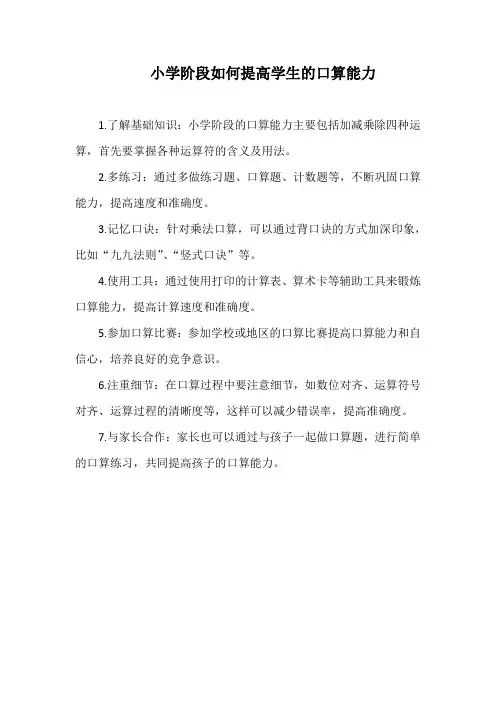 小学阶段如何提高学生的口算能力

1.了解基础知识：小学阶段的口算能力主要包括加减乘除四种运算，首先要掌握各种运算符的含义及用法。

2.多练习：通过多做练习题、口算题、计数题等，不断巩固口算能力，提高速度和准确度。

3.记忆口诀：针对乘法口算，可以通过背口诀的方式加深印象，比如“九九法则”、“竖式口诀”等。

4.使用工具：通过使用打印的计算表、算术卡等辅助工具来锻炼口算能力，提高计算速度和准确度。

5.参加口算比赛：参加学校或地区的口算比赛提高口算能力和自信心，培养良好的竞争意识。

6.注重细节：在口算过程中要注意细节，如数位对齐、运算符号对齐、运算过程的清晰度等，这样可以减少错误率，提高准确度。

7.与家长合作：家长也可以通过与孩子一起做口算题，进行简单的口算练习，共同提高孩子的口算能力。